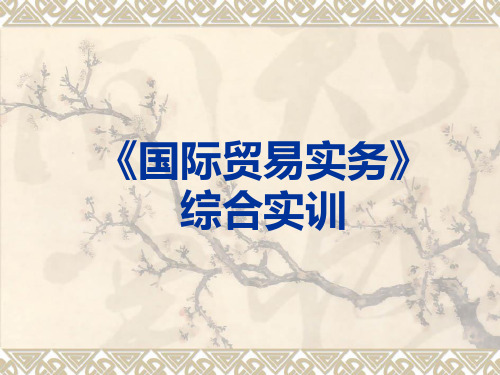 《国际贸易实务》
综合实训